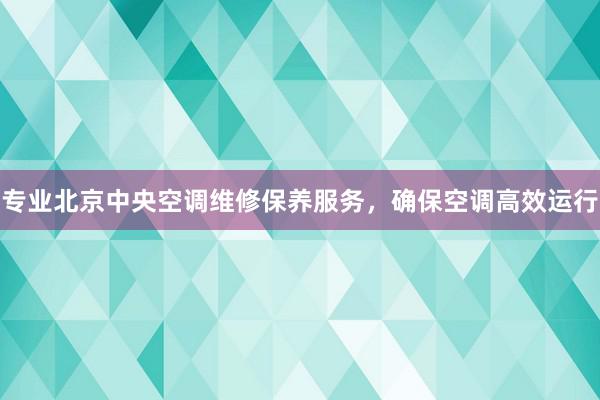 专业北京中央空调维修保养服务，确保空调高效运行